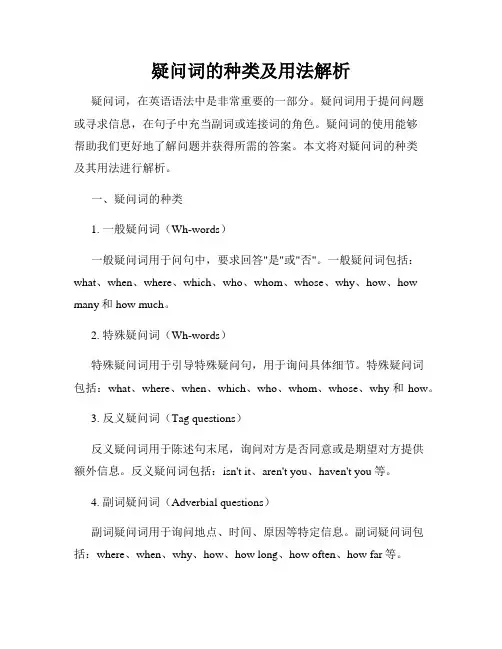 疑问词的种类及用法解析

疑问词，在英语语法中是非常重要的一部分。疑问词用于提问问题或寻求信息，在句子中充当副词或连接词的角色。疑问词的使用能够帮助我们更好地了解问题并获得所需的答案。本文将对疑问词的种类及其用法进行解析。

一、疑问词的种类

1. 一般疑问词（Wh-words）

一般疑问词用于问句中，要求回答"是"或"否"。一般疑问词包括：what、when、where、which、who、whom、whose、why、how、how many 和 how much。

2. 特殊疑问词（Wh-words）

特殊疑问词用于引导特殊疑问句，用于询问具体细节。特殊疑问词包括：what、where、when、which、who、whom、whose、why 和 how。

3. 反义疑问词（Tag questions）

反义疑问词用于陈述句末尾，询问对方是否同意或是期望对方提供额外信息。反义疑问词包括：isn't it、aren't you、haven't you 等。

4. 副词疑问词（Adverbial questions）

副词疑问词用于询问地点、时间、原因等特定信息。副词疑问词包括：where、when、why、how、how long、how often、how far 等。